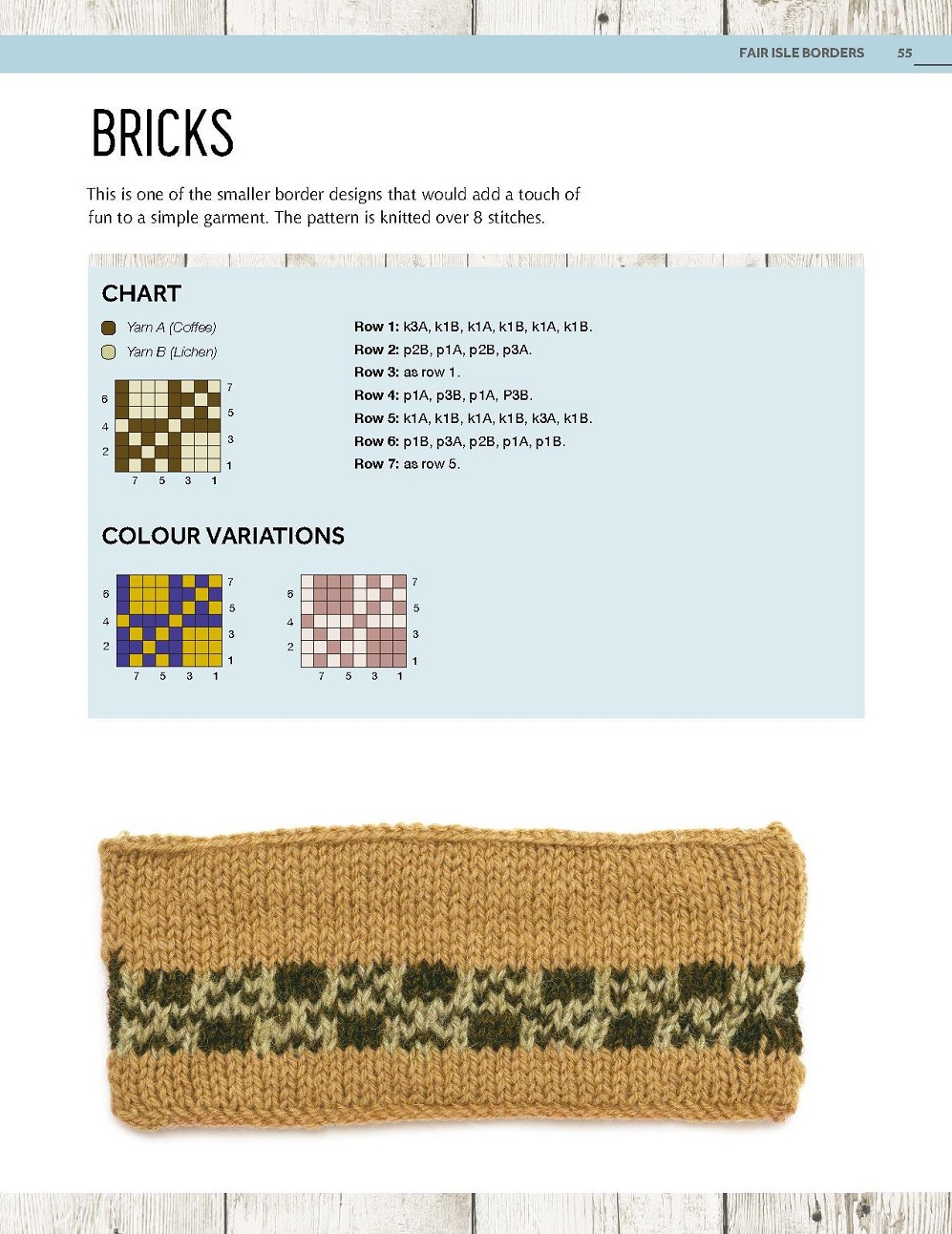 FAIR ISLE BORDERS 55

BRICKS

This is one of the smaller border designs that would add a touch of fun to a simple garment. The pattern is knitted over 8 stitches.

CHART

Yarn A (Coffee)
Yarn B (Lichen)

6 4 2
7 5 3 1
7 5 3 1

Row 1: k3A, k1B, k1A, k1B, k1A, k1B.
Row 2: p2B, p1A, p2B, p3A.
Row 3: as row 1.
Row 4: p1A, p3B, p1A, P3B.
Row 5: k1A, k1B, k1A, k1B, k3A, k1B.
Row 6: p1B, p3A, p2B, p1A, p1B.
Row 7: as row 5.

COLOUR VARIATIONS

6 4 2
7 5 3 1
7 5 3 1

6 4 2
7 5 3 1
7 5 3 1